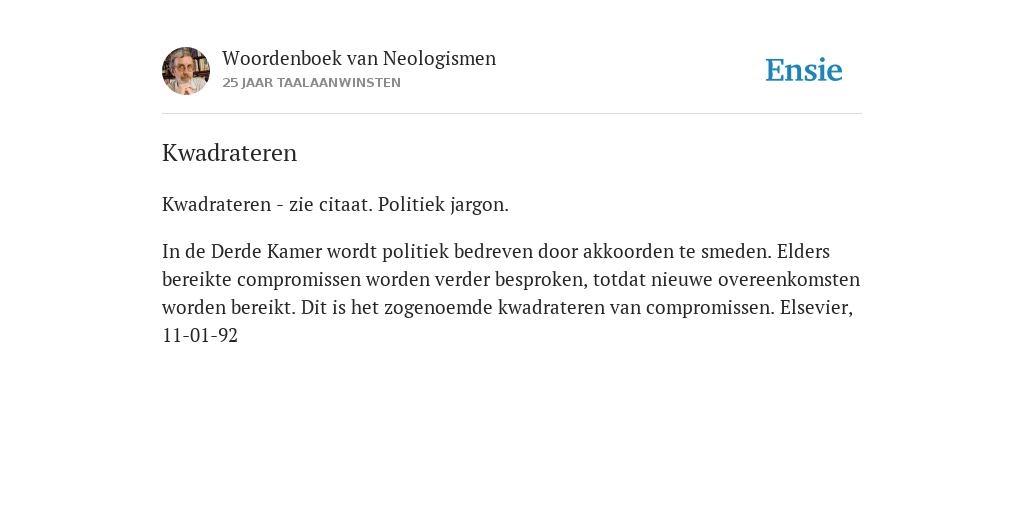 Woordenboek van Neologismen
25 JAAR TAALAANWINSTEN

Ensie

Kwadrateren

Kwadrateren - zie citaat. Politiek jargon.

In de Derde Kamer wordt politiek bedreven door akkoorden te smeden. Elders bereikte compromissen worden verder besproken, totdat nieuwe overeenkomsten worden bereikt. Dit is het zogenoemde kwadrateren van compromissen. Elsevier, 11-01-92